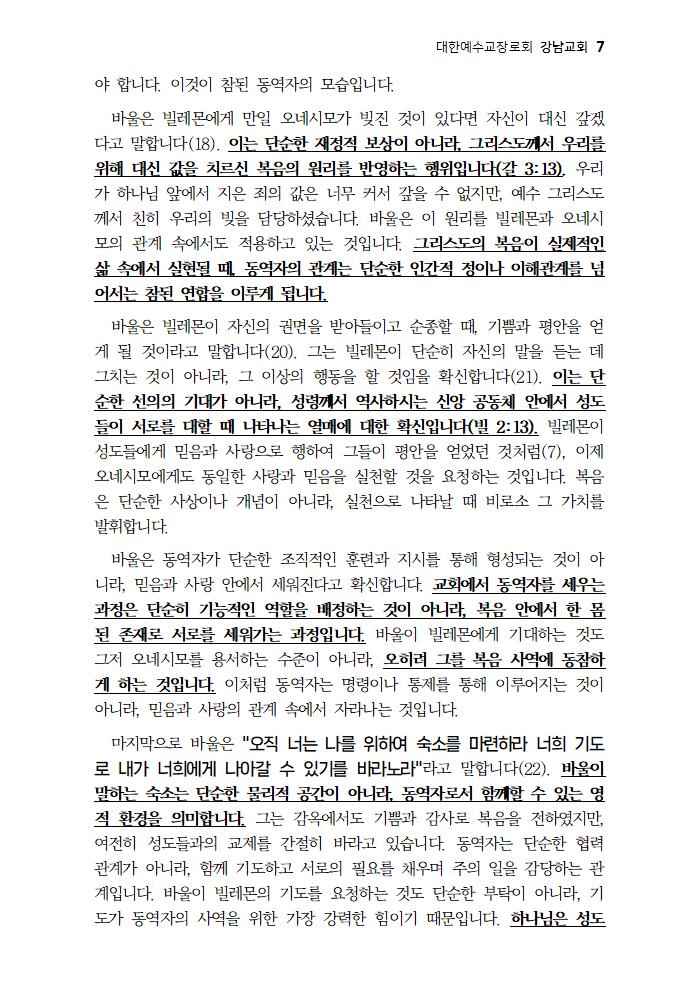 대한예수교장로회 강남교회 7

야 합니다. 이것이 참된 동역자의 모습입니다.

바울은 빌레몬에게 만일 오네시모가 빚진 것이 있다면 자신이 대신 갚겠다고 말합니다(18). 이는 단순한 재정적 보상이 아니라, 그리스도께서 우리를 위해 대신 값을 치르신 복음의 원리를 반영하는 행위입니다(갈 3:13). 우리가 하나님 앞에서 지은 죄의 값은 너무 커서 갚을 수 없지만, 예수 그리스도께서 친히 우리의 빚을 담당하셨습니다. 바울은 이 원리를 빌레몬과 오네시모의 관계 속에서도 적용하고 있는 것입니다. 그리스도의 복음이 실제적인 삶 속에서 실현될 때, 동역자의 관계는 단순한 인간적 정이나 이해관계를 넘어서는 참된 연합을 이루게 됩니다.

바울은 빌레몬이 자신의 권면을 받아들이고 순종할 때, 기쁨과 평안을 얻게 될 것이라고 말합니다(20). 그는 빌레몬이 단순히 자신의 말을 듣는 데 그치는 것이 아니라, 그 이상의 행동을 할 것임을 확신합니다(21). 이는 단순한 선의의 기대가 아니라, 성령께서 역사하시는 신앙 공동체 안에서 성도들이 서로를 대할 때 나타나는 열매에 대한 확신입니다(빌 2:13). 빌레몬이 성도들에게 믿음과 사랑으로 행하여 그들이 평안을 얻었던 것처럼(7), 이제 오네시모에게도 동일한 사랑과 믿음을 실천할 것을 요청하는 것입니다. 복음은 단순한 사상이나 개념이 아니라, 실천으로 나타날 때 비로소 그 가치를 발휘합니다.

바울은 동역자가 단순한 조직적인 훈련과 지시를 통해 형성되는 것이 아니라, 믿음과 사랑 안에서 세워진다고 확신합니다. 교회에서 동역자를 세우는 과정은 단순히 기능적인 역할을 배정하는 것이 아니라, 복음 안에서 한 몸 된 존재로 서로를 세워가는 과정입니다. 바울이 빌레몬에게 기대하는 것도 그저 오네시모를 용서하는 수준이 아니라, 오히려 그를 복음 사역에 동참하게 하는 것입니다. 이처럼 동역자는 명령이나 통제를 통해 이루어지는 것이 아니라, 믿음과 사랑의 관계 속에서 자라나는 것입니다.

마지막으로 바울은 "오직 너는 나를 위하여 숙소를 마련하라 너희 기도로 내가 너희에게 나아갈 수 있기를 바라노라"라고 말합니다(22). 바울이 말하는 숙소는 단순한 물리적 공간이 아니라, 동역자로서 함께할 수 있는 영적 환경을 의미합니다. 그는 감옥에서도 기쁨과 감사로 복음을 전하였지만, 여전히 성도들과의 교제를 간절히 바라고 있습니다. 동역자는 단순한 협력 관계가 아니라, 함께 기도하고 서로의 필요를 채우며 주의 일을 감당하는 관계입니다. 바울이 빌레몬의 기도를 요청하는 것도 단순한 부탁이 아니라, 기도가 동역자의 사역을 위한 가장 강력한 힘이기 때문입니다. 하나님은 성도